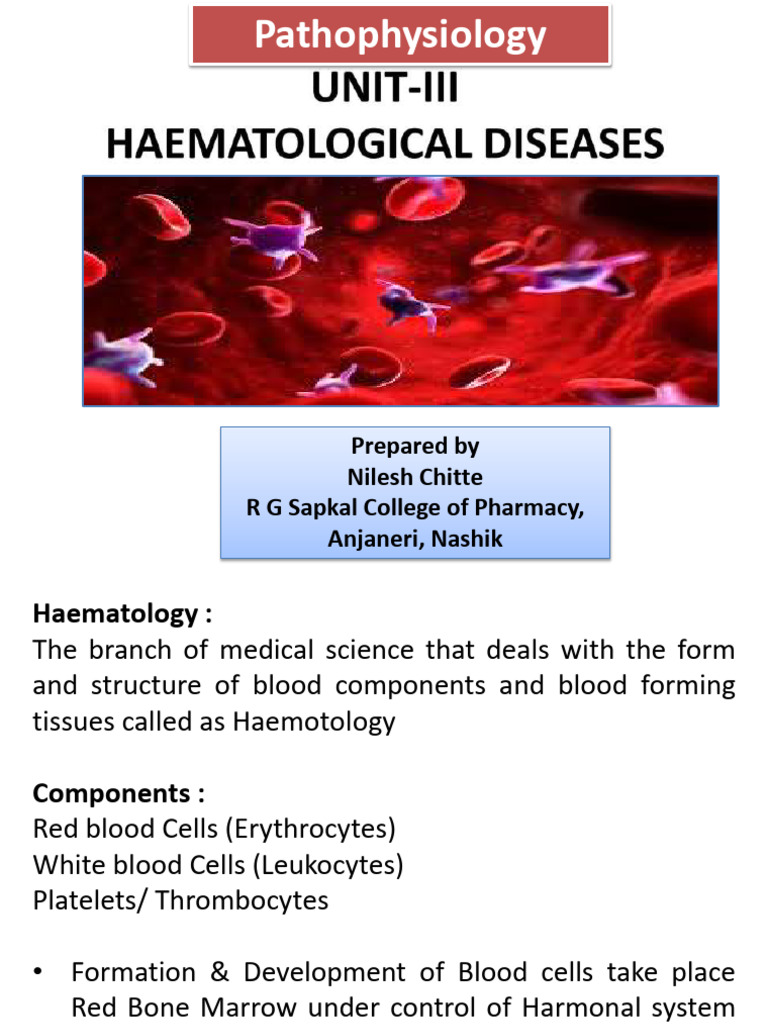 Pathophysiology

UNIT-III
HAEMATOLOGICAL DISEASES

Prepared by
Nilesh Chitte
R G Sapkal College of Pharmacy,
Anjaneri, Nashik

Haematology :
The branch of medical science that deals with the form and structure of blood components and blood forming tissues called as Haemotology

Components :
Red blood Cells (Erythrocytes)
White blood Cells (Leukocytes)
Platelets/ Thrombocytes

• Formation & Development of Blood cells take place Red Bone Marrow under control of Harmonal system